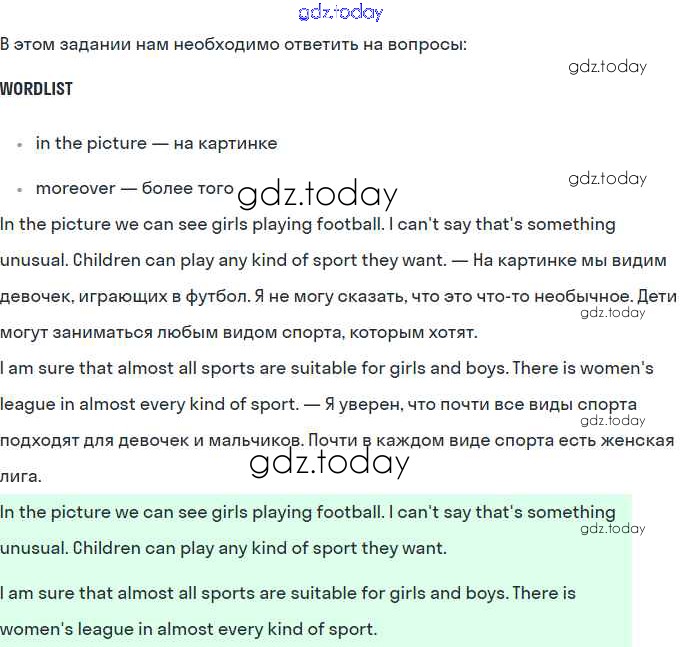 gdz.today

В этом задании нам необходимо ответить на вопросы:

gdz.today

WORDLIST

- in the picture — на картинке
- moreover — более того

gdz.today

gdz.today

In the picture we can see girls playing football. I can't say that's something unusual. Children can play any kind of sport they want. — На картинке мы видим девочек, играющих в футбол. Я не могу сказать, что это что-то необычное. Дети могут заниматься любым видом спорта, которым хотят.

gdz.today

I am sure that almost all sports are suitable for girls and boys. There is women's league in almost every kind of sport. — Я уверен, что почти все виды спорта подходят для девочек и мальчиков. Почти в каждом виде спорта есть женская лига.

gdz.today

gdz.today

In the picture we can see girls playing football. I can't say that's something unusual. Children can play any kind of sport they want.

gdz.today

I am sure that almost all sports are suitable for girls and boys. There is women's league in almost every kind of sport.